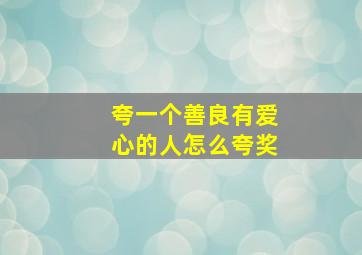 夸一个善良有爱心的人怎么夸奖